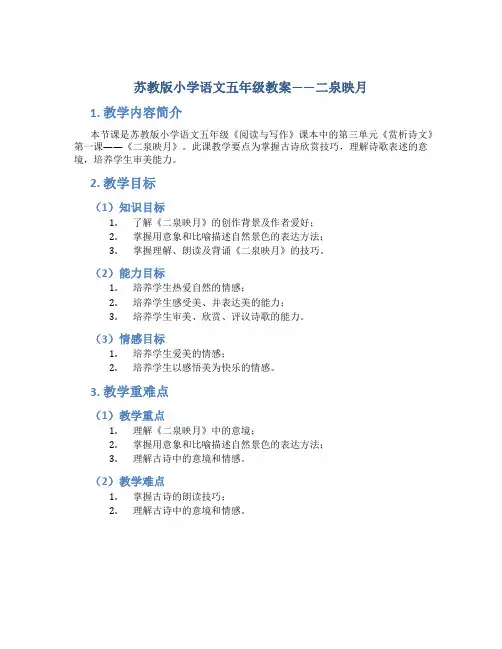 苏教版小学语文五年级教案——二泉映月

1. 教学内容简介

本节课是苏教版小学语文五年级《阅读与写作》课本中的第三单元《赏析诗文》第一课——《二泉映月》。此课教学要点为掌握古诗欣赏技巧，理解诗歌表述的意境，培养学生审美能力。

2. 教学目标

（1）知识目标

1. 了解《二泉映月》的创作背景及作者爱好；
2. 掌握用意象和比喻描述自然景色的表达方法；
3. 掌握理解、朗读及背诵《二泉映月》的技巧。

（2）能力目标

1. 培养学生热爱自然的情感；
2. 培养学生感受美、并表达美的能力；
3. 培养学生审美、欣赏、评议诗歌的能力。

（3）情感目标

1. 培养学生爱美的情感；
2. 培养学生以感悟美为快乐的情感。

3. 教学重难点

（1）教学重点

1. 理解《二泉映月》中的意境；
2. 掌握用意象和比喻描述自然景色的表达方法；
3. 理解古诗中的意境和情感。

（2）教学难点

1. 掌握古诗的朗读技巧；
2. 理解古诗中的意境和情感。